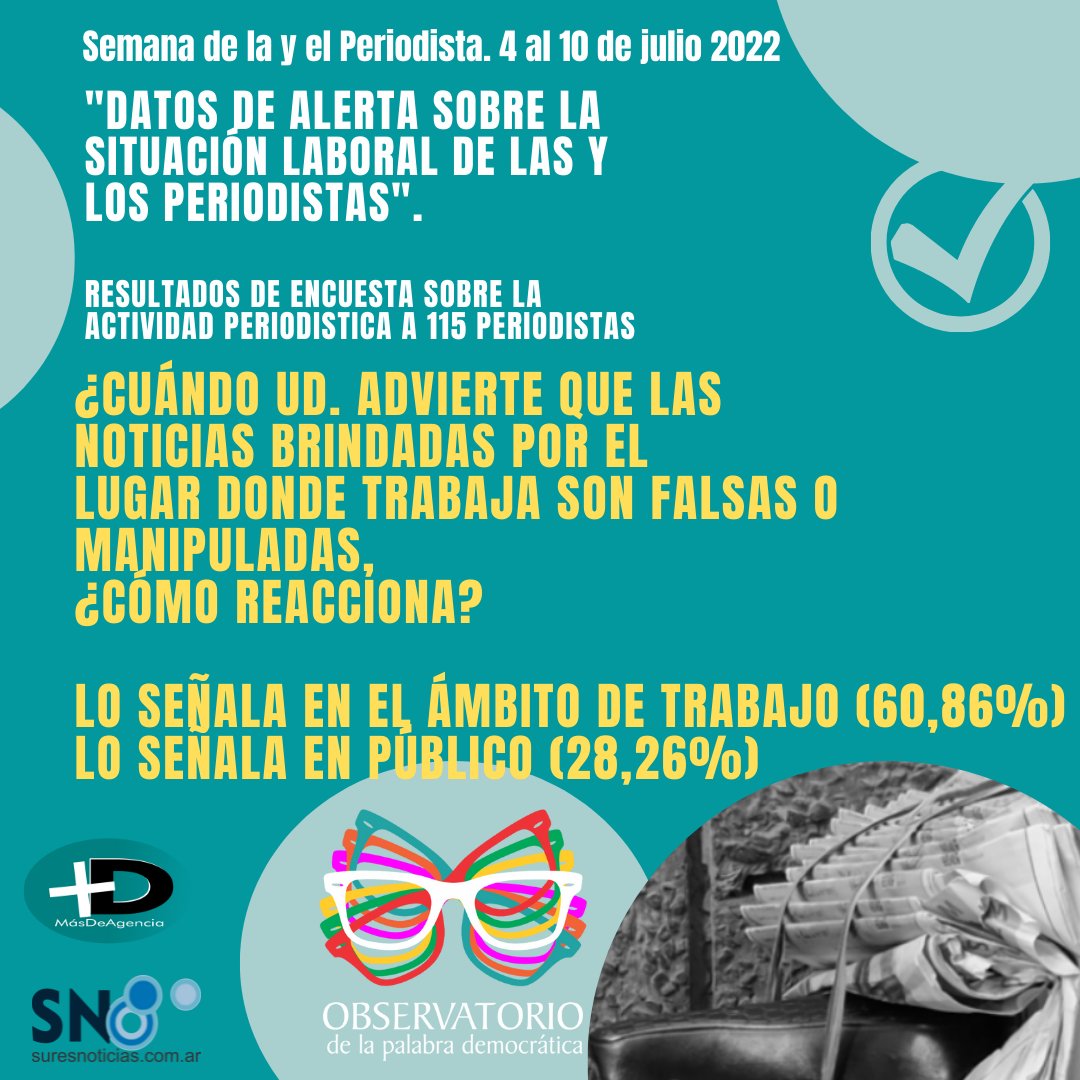 Semana de la y el Periodista. 4 al 10 de julio 2022

"DATOS DE ALERTA SOBRE LA SITUACIÓN LABORAL DE LAS Y LOS PERIODISTAS".

RESULTADOS DE ENCUESTA SOBRE LA ACTIVIDAD PERIODISTICA A 115 PERIODISTAS

¿CUÁNDO UD. ADVIERTE QUE LAS NOTICIAS BRINDADAS POR EL LUGAR DONDE TRABAJA SON FALSAS O MANIPULADAS, ¿CÓMO REACCIONA?

LO SEÑALA EN EL ÁMBITO DE TRABAJO (60,86%)
LO SEÑALA EN PÚBLICO (28,26%)

+D
MásDeAgencia

SN
suresnoticias.com.ar

OBSERVATORIO
de la palabra democrática